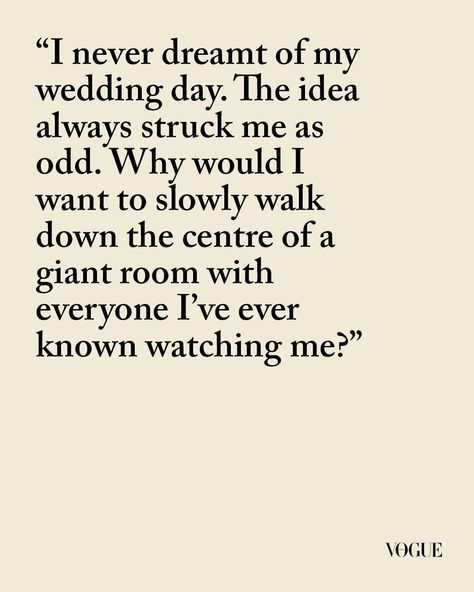 “I never dreamt of my wedding day. The idea always struck me as odd. Why would I want to slowly walk down the centre of a giant room with everyone I’ve ever known watching me?”

VOGUE